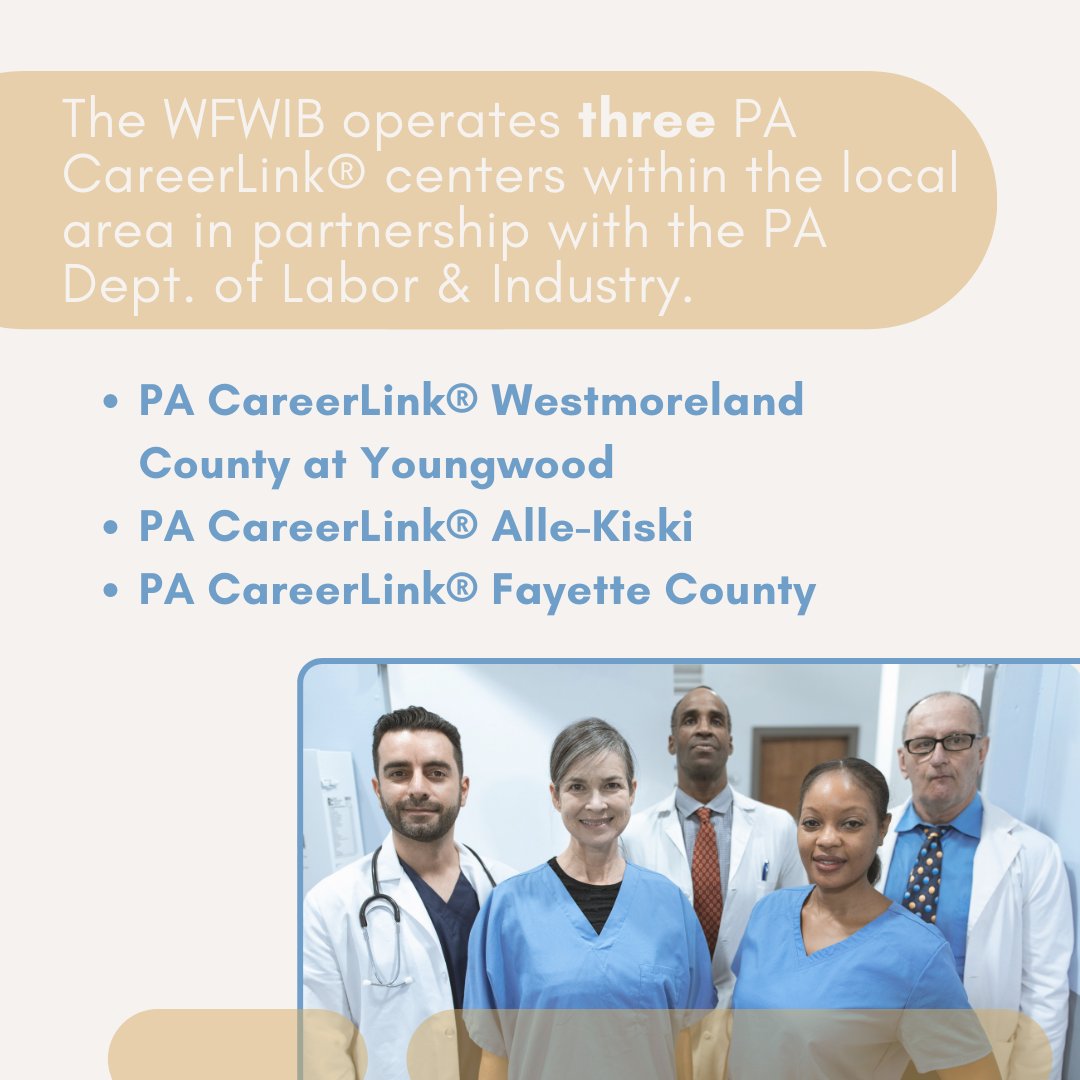 The WFWIB operates three PA CareerLink® centers within the local area in partnership with the PA Dept. of Labor & Industry.

• PA CareerLink® Westmoreland County at Youngwood
• PA CareerLink® Alle-Kiski
• PA CareerLink® Fayette County